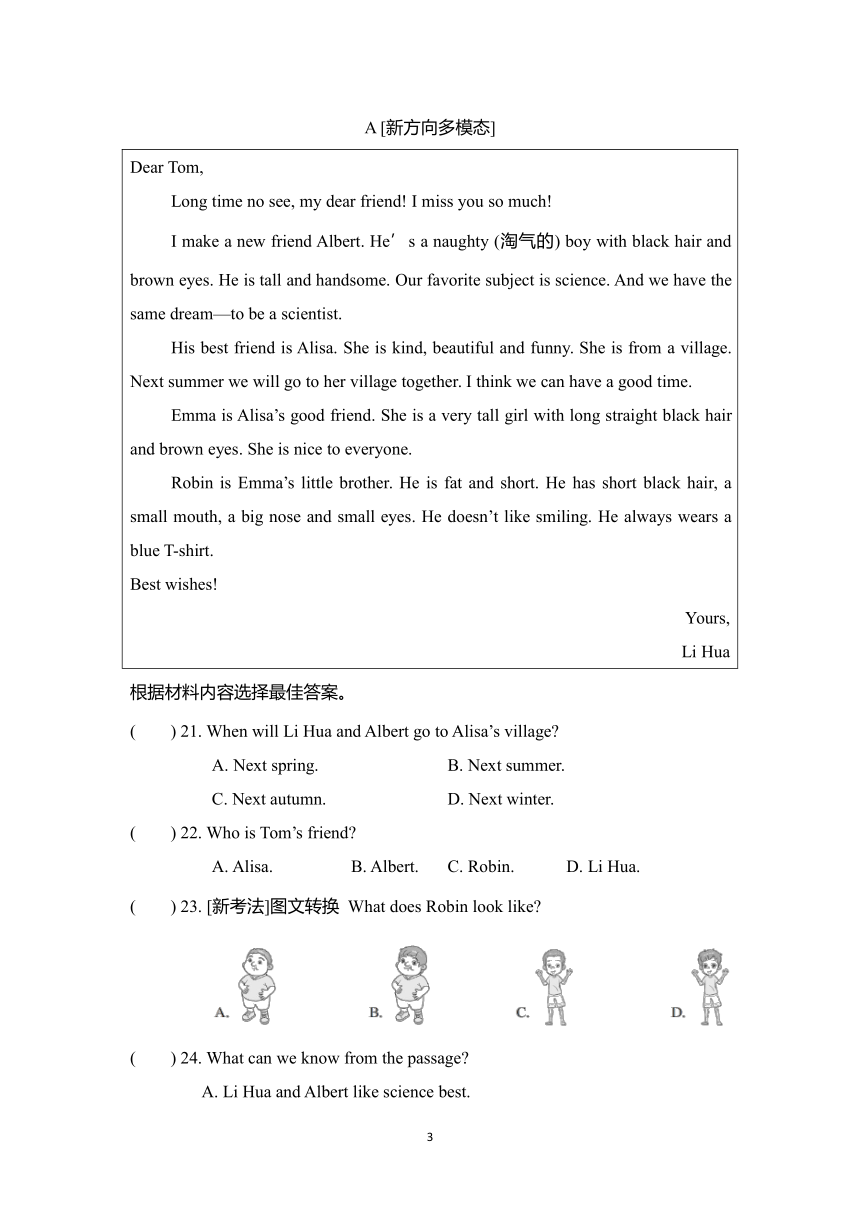 A [新方向多模态]

Dear Tom,

Long time no see, my dear friend! I miss you so much!

I make a new friend Albert. He’ s a naughty (淘气的) boy with black hair and brown eyes. He is tall and handsome. Our favorite subject is science. And we have the same dream—to be a scientist.

His best friend is Alisa. She is kind, beautiful and funny. She is from a village. Next summer we will go to her village together. I think we can have a good time.

Emma is Alisa’s good friend. She is a very tall girl with long straight black hair and brown eyes. She is nice to everyone.

Robin is Emma’s little brother. He is fat and short. He has short black hair, a small mouth, a big nose and small eyes. He doesn’t like smiling. He always wears a blue T-shirt.

Best wishes!

Yours,

Li Hua

根据材料内容选择最佳答案。

(    ) 21. When will Li Hua and Albert go to Alisa’s village?

A. Next spring.
B. Next summer.
C. Next autumn.
D. Next winter.

(    ) 22. Who is Tom’s friend?

A. Alisa.
B. Albert.
C. Robin.
D. Li Hua.

(    ) 23. [新考法]图文转换 What does Robin look like?

A.
B.
C.
D.

(    ) 24. What can we know from the passage?

A. Li Hua and Albert like science best.

3